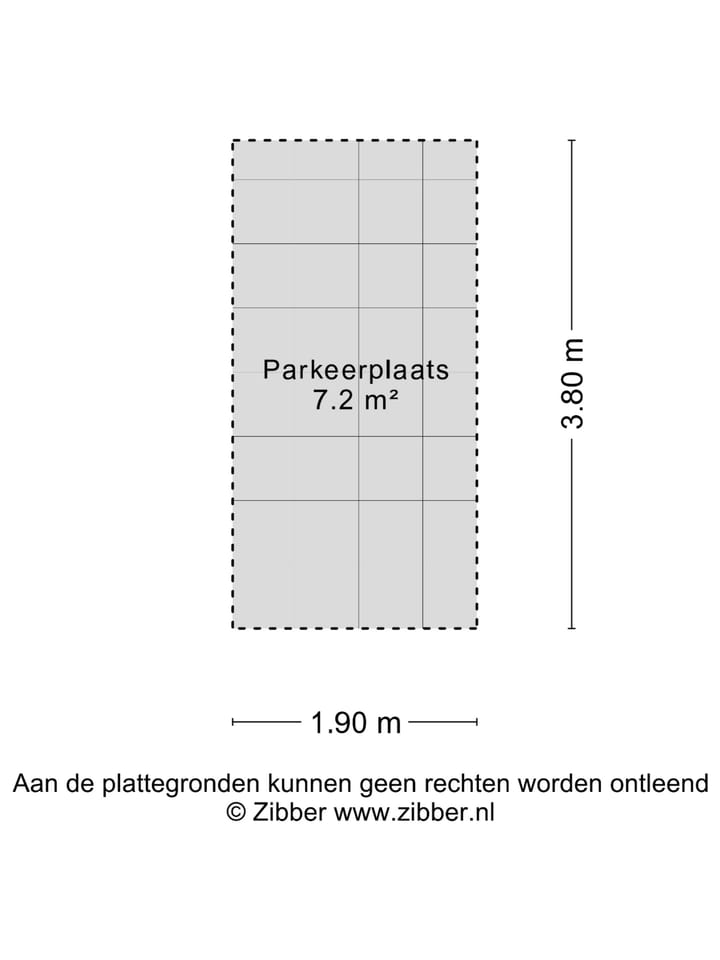 Parkeerplaats
7.2 m²

3.80 m

1.90 m

Aan de plattegronden kunnen geen rechten worden ontleend
© Zibber www.zibber.nl